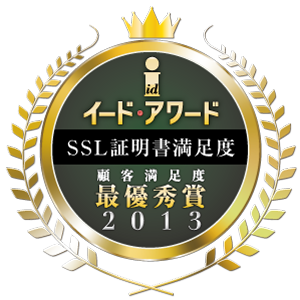 id
イード・アワード
SSL証明書満足度
顧客満足度
最優秀賞
2013